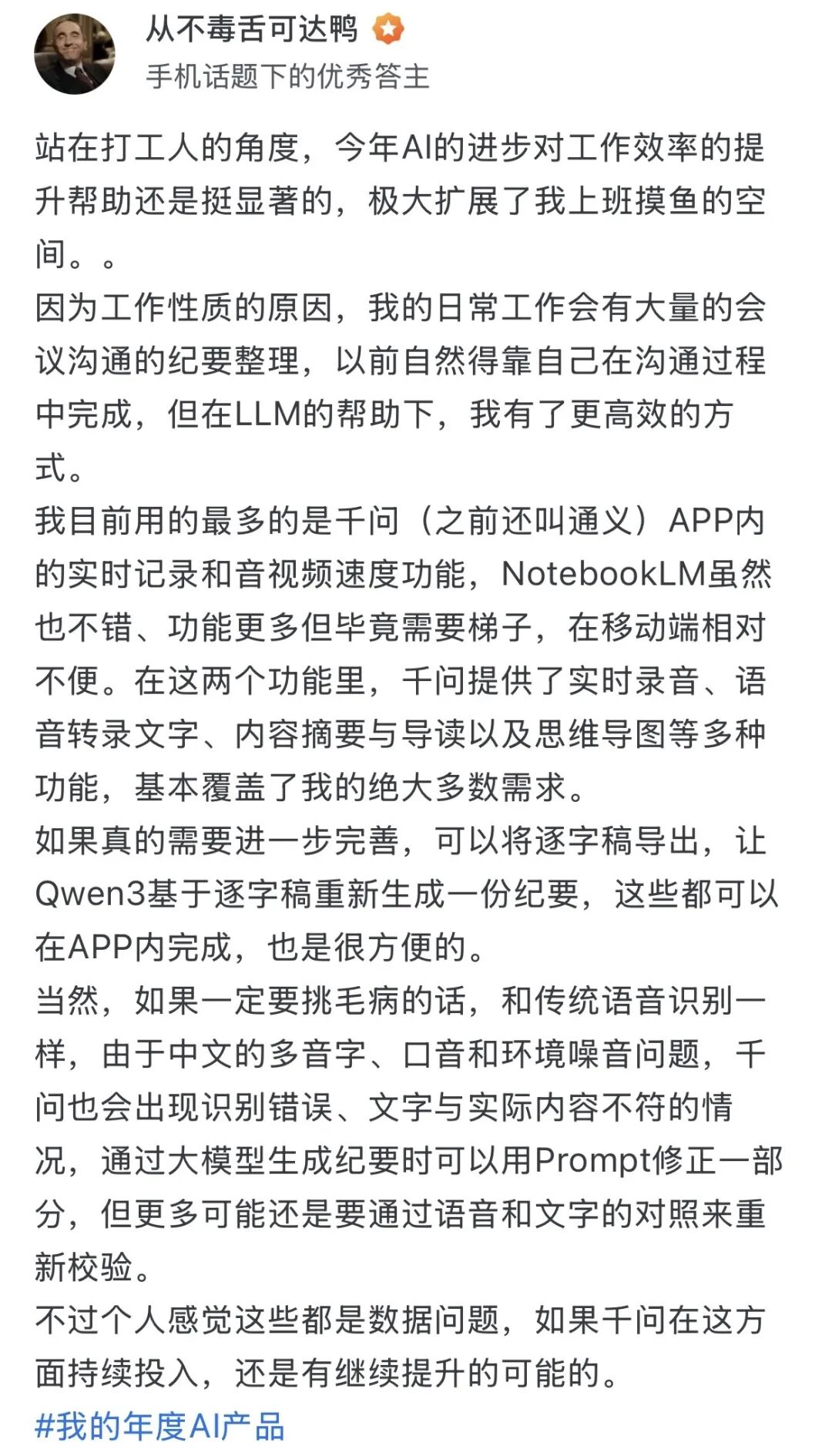 从不毒舌可达鸭
手机话题下的优秀答主

站在打工人的角度，今年AI的进步对工作效率的提升帮助还是挺显著的，极大扩展了我上班摸鱼的空间。。
因为工作性质的原因，我的日常工作会有大量的会议沟通的纪要整理，以前自然得靠自己在沟通过程中完成，但在LLM的帮助下，我有了更高效的方式。
我目前用的最多的是千问（之前还叫通义）APP内的实时记录和音视频速度功能，NotebookLM虽然也不错、功能更多但毕竟需要梯子，在移动端相对不便。在这两个功能里，千问提供了实时录音、语音转录文字、内容摘要与导读以及思维导图等多种功能，基本覆盖了我的绝大多数需求。
如果真的需要进一步完善，可以将逐字稿导出，让Qwen3基于逐字稿重新生成一份纪要，这些都可以在APP内完成，也是很方便的。
当然，如果一定要挑毛病的话，和传统语音识别一样，由于中文的多音字、口音和环境噪音问题，千问也会出现识别错误、文字与实际内容不符的情况，通过大模型生成纪要时可以用Prompt修正一部分，但更多可能还是要通过语音和文字的对照来重新校验。
不过个人感觉这些都是数据问题，如果千问在这方面持续投入，还是有继续提升的可能的。
#我的年度AI产品